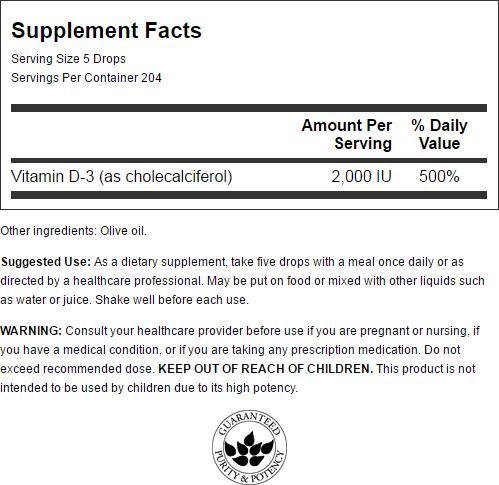 Supplement Facts

Serving Size 5 Drops
Servings Per Container 204

|  | Amount Per Serving | % Daily Value |
|---|---|---|
| Vitamin D-3 (as cholecalciferol) | 2,000 IU | 500% |

Other ingredients: Olive oil.

Suggested Use: As a dietary supplement, take five drops with a meal once daily or as directed by a healthcare professional. May be put on food or mixed with other liquids such as water or juice. Shake well before each use.

WARNING: Consult your healthcare provider before use if you are pregnant or nursing, if you have a medical condition, or if you are taking any prescription medication. Do not exceed recommended dose. KEEP OUT OF REACH OF CHILDREN. This product is not intended to be used by children due to its high potency.

GUARANTEED
PURITY & POTENCY